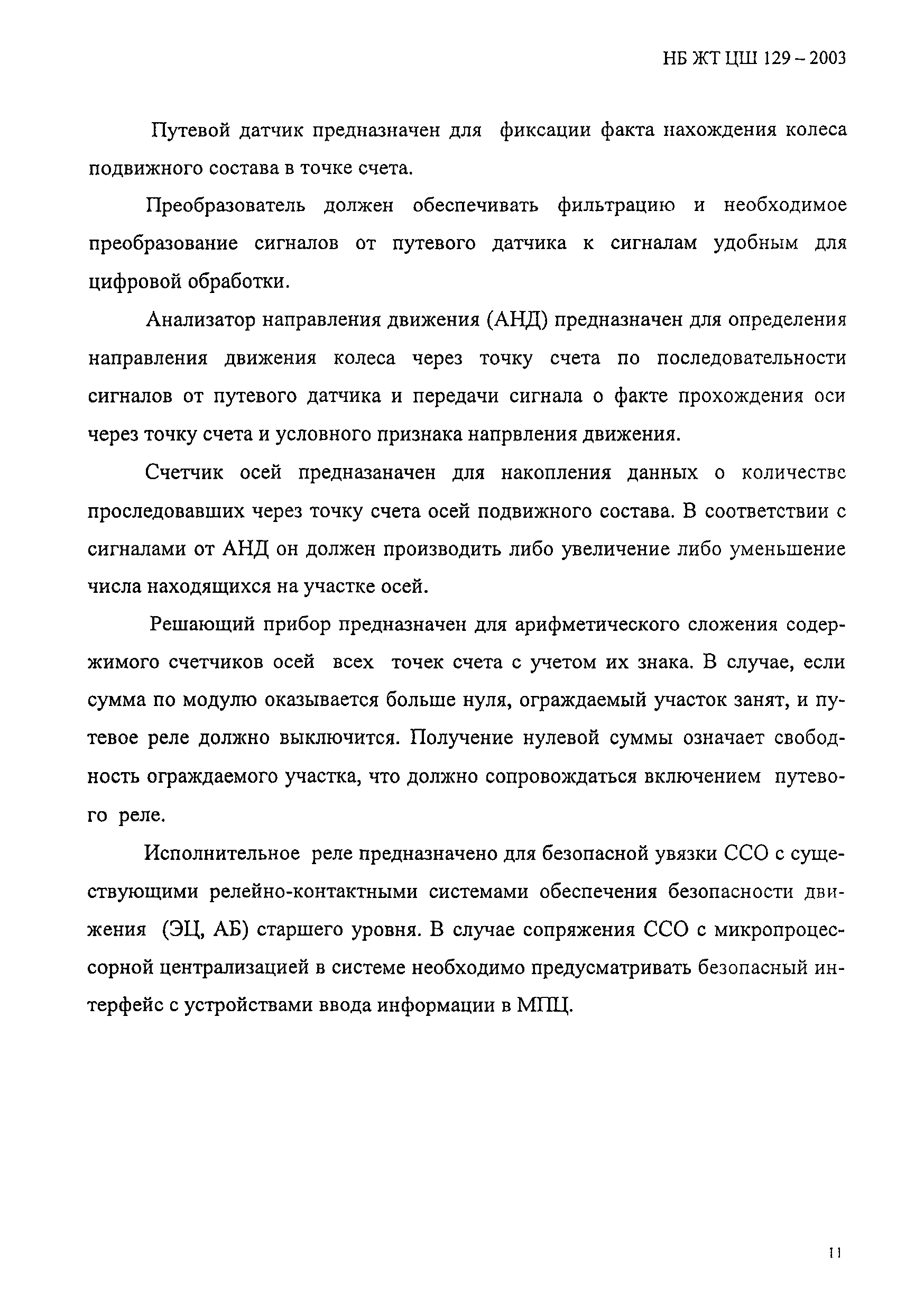 НБ ЖТ ЦШ 129 – 2003

Путевой датчик предназначен для фиксации факта нахождения колеса подвижного состава в точке счета.

Преобразователь должен обеспечивать фильтрацию и необходимое преобразование сигналов от путевого датчика к сигналам удобным для цифровой обработки.

Анализатор направления движения (АНД) предназначен для определения направления движения колеса через точку счета по последовательности сигналов от путевого датчика и передачи сигнала о факте прохождения оси через точку счета и условного признака напрвления движения.

Счетчик осей предназаначен для накопления данных о количестве проследовавших через точку счета осей подвижного состава. В соответствии с сигналами от АНД он должен производить либо увеличение либо уменьшение числа находящихся на участке осей.

Решающий прибор предназначен для арифметического сложения содержимого счетчиков осей всех точек счета с учетом их знака. В случае, если сумма по модулю оказывается больше нуля, ограждаемый участок занят, и путевое реле должно выключится. Получение нулевой суммы означает свободность ограждаемого участка, что должно сопровождаться включением путевого реле.

Исполнительное реле предназначено для безопасной увязки ССО с существующими релейно-контактными системами обеспечения безопасности движения (ЭЦ, АБ) старшего уровня. В случае сопряжения ССО с микропроцессорной централизацией в системе необходимо предусматривать безопасный интерфейс с устройствами ввода информации в МПЦ.

11